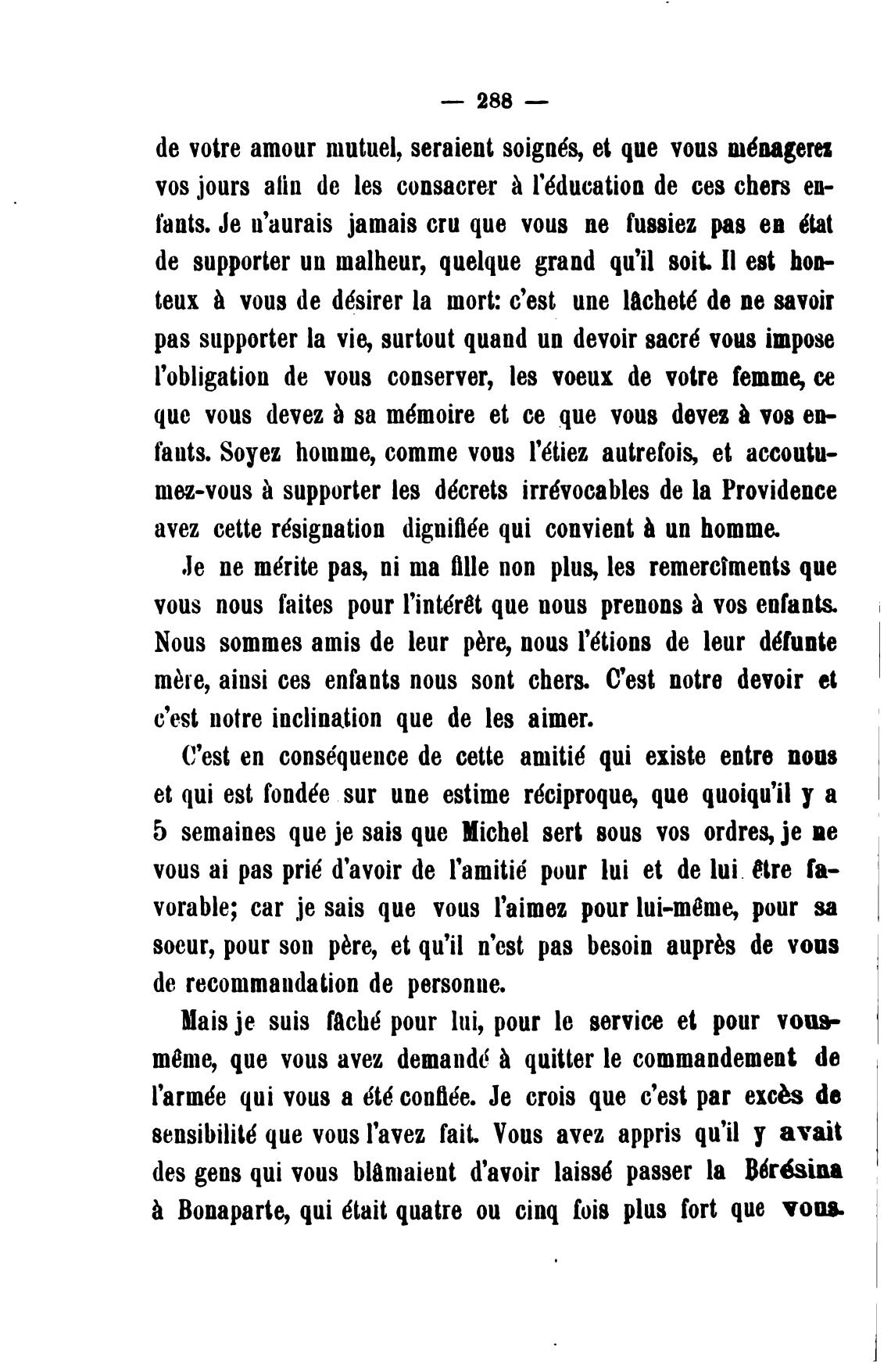 — 288 —

de votre amour mutuel, seraient soignés, et que vous ménagerez vos jours afin de les consacrer à l'éducation de ces chers enfants. Je n'aurais jamais cru que vous ne fussiez pas en état de supporter un malheur, quelque grand qu'il soit. Il est honteux à vous de désirer la mort: c'est une lâcheté de ne savoir pas supporter la vie, surtout quand un devoir sacré vous impose l'obligation de vous conserver, les voeux de votre femme, ce que vous devez à sa mémoire et ce que vous devez à vos enfants. Soyez homme, comme vous l'étiez autrefois, et accoutumez-vous à supporter les décrets irrévocables de la Providence avez cette résignation dignifiée qui convient à un homme.

Je ne mérite pas, ni ma fille non plus, les remercîments que vous nous faites pour l'intérêt que nous prenons à vos enfants. Nous sommes amis de leur père, nous l'étions de leur défunte mère, ainsi ces enfants nous sont chers. C'est notre devoir et c'est notre inclination que de les aimer.

C'est en conséquence de cette amitié qui existe entre nous et qui est fondée sur une estime réciproque, que quoiqu'il y a 5 semaines que je sais que Michel sert sous vos ordres, je ne vous ai pas prié d'avoir de l'amitié pour lui et de lui être favorable; car je sais que vous l'aimez pour lui-même, pour sa soeur, pour son père, et qu'il n'est pas besoin auprès de vous de recommandation de personne.

Mais je suis fâché pour lui, pour le service et pour vous-même, que vous avez demandé à quitter le commandement de l'armée qui vous a été confiée. Je crois que c'est par excès de sensibilité que vous l'avez fait. Vous avez appris qu'il y avait des gens qui vous blâmaient d'avoir laissé passer la Bérésina à Bonaparte, qui était quatre ou cinq fois plus fort que vous.